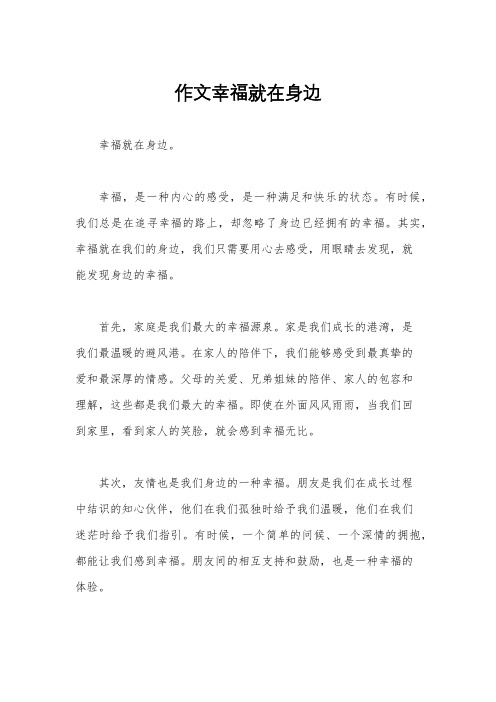 作文幸福就在身边

幸福就在身边。

幸福，是一种内心的感受，是一种满足和快乐的状态。有时候，我们总是在追寻幸福的路上，却忽略了身边已经拥有的幸福。其实，幸福就在我们的身边，我们只需要用心去感受，用眼睛去发现，就能发现身边的幸福。

首先，家庭是我们最大的幸福源泉。家是我们成长的港湾，是我们最温暖的避风港。在家人的陪伴下，我们能够感受到最真挚的爱和最深厚的情感。父母的关爱、兄弟姐妹的陪伴、家人的包容和理解，这些都是我们最大的幸福。即使在外面风风雨雨，当我们回到家里，看到家人的笑脸，就会感到幸福无比。

其次，友情也是我们身边的一种幸福。朋友是我们在成长过程中结识的知心伙伴，他们在我们孤独时给予我们温暖，他们在我们迷茫时给予我们指引。有时候，一个简单的问候、一个深情的拥抱，都能让我们感到幸福。朋友间的相互支持和鼓励，也是一种幸福的体验。